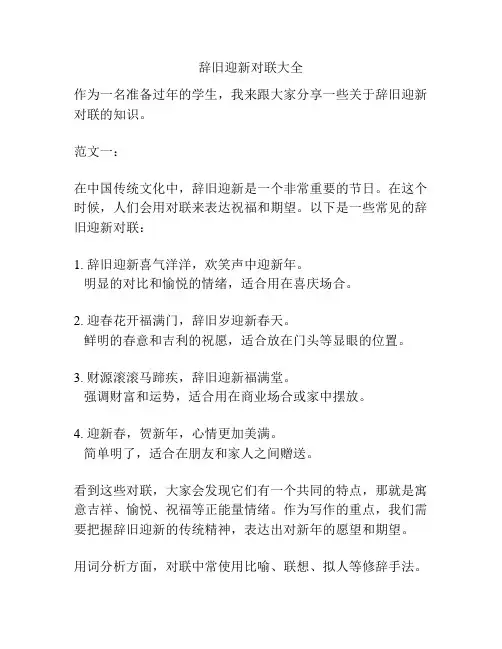 辞旧迎新对联大全

作为一名准备过年的学生，我来跟大家分享一些关于辞旧迎新对联的知识。

范文一：

在中国传统文化中，辞旧迎新是一个非常重要的节日。在这个时候，人们会用对联来表达祝福和期望。以下是一些常见的辞旧迎新对联：

1. 辞旧迎新喜气洋洋，欢笑声中迎新年。
明显的对比和愉悦的情绪，适合用在喜庆场合。

2. 迎春花开福满门，辞旧岁迎新春天。
鲜明的春意和吉利的祝愿，适合放在门头等显眼的位置。

3. 财源滚滚马蹄疾，辞旧迎新福满堂。
强调财富和运势，适合用在商业场合或家中摆放。

4. 迎新春，贺新年，心情更加美满。
简单明了，适合在朋友和家人之间赠送。

看到这些对联，大家会发现它们有一个共同的特点，那就是寓意吉祥、愉悦、祝福等正能量情绪。作为写作的重点，我们需要把握辞旧迎新的传统精神，表达出对新年的愿望和期望。

用词分析方面，对联中常使用比喻、联想、拟人等修辞手法。